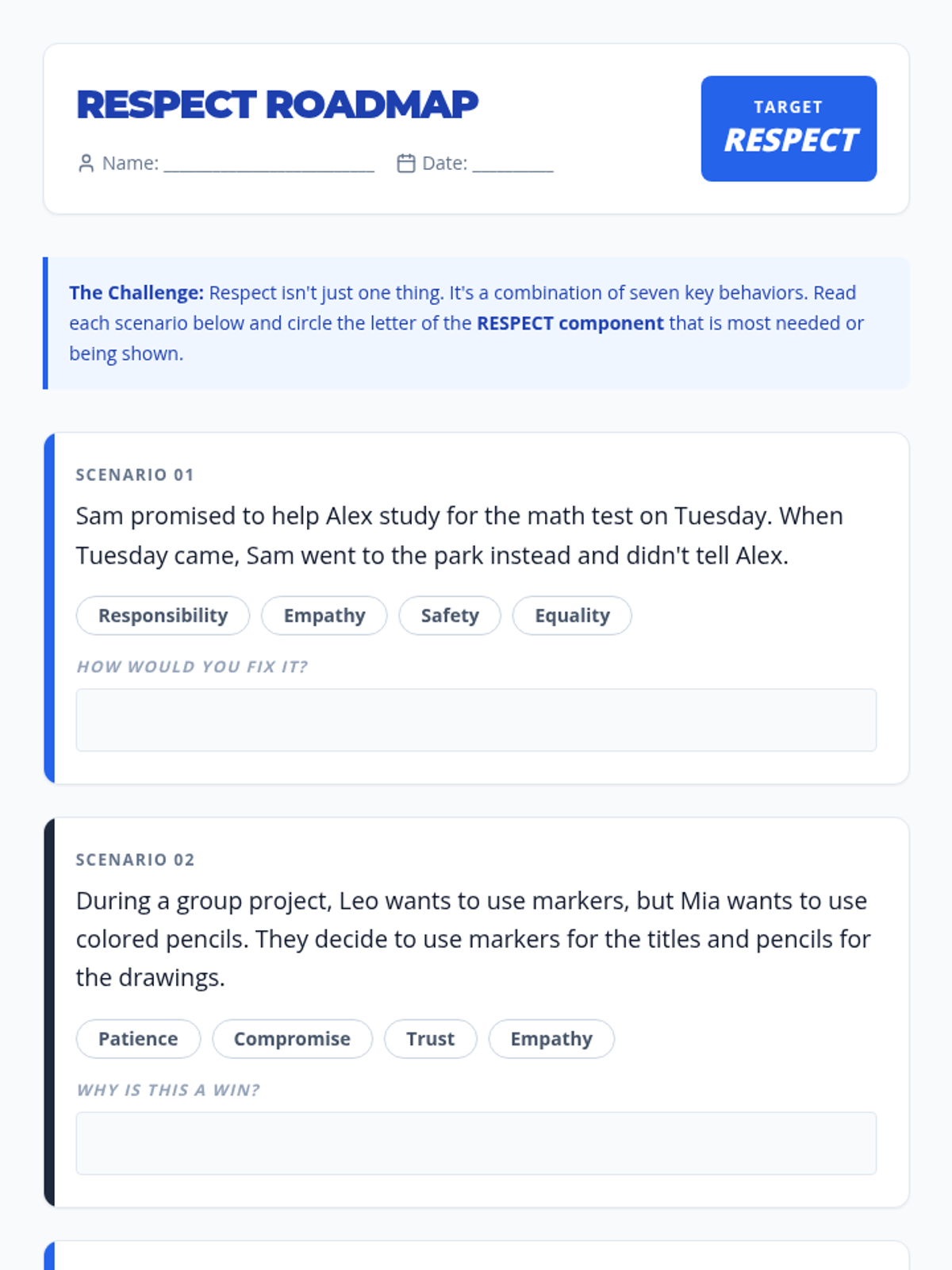 RESPECT ROADMAP

Name: ____ Date: ____

TARGET
RESPECT

The Challenge: Respect isn't just one thing. It's a combination of seven key behaviors. Read each scenario below and circle the letter of the RESPECT component that is most needed or being shown.

SCENARIO 01

Sam promised to help Alex study for the math test on Tuesday. When Tuesday came, Sam went to the park instead and didn't tell Alex.

Responsibility Empathy Safety Equality

HOW WOULD YOU FIX IT?

SCENARIO 02

During a group project, Leo wants to use markers, but Mia wants to use colored pencils. They decide to use markers for the titles and pencils for the drawings.

Patience Compromise Trust Empathy

WHY IS THIS A WIN?